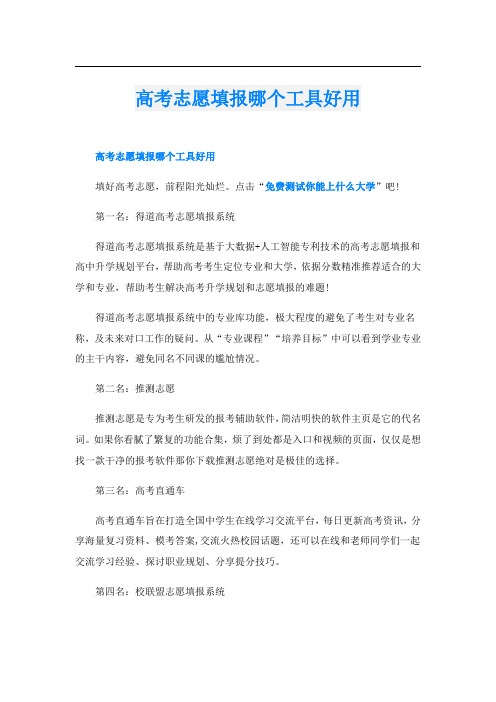 高考志愿填报哪个工具好用

高考志愿填报哪个工具好用

填好高考志愿，前程阳光灿烂。点击“免费测试你能上什么大学”吧!

第一名：得道高考志愿填报系统

得道高考志愿填报系统是基于大数据+人工智能专利技术的高考志愿填报和高中升学规划平台，帮助高考考生定位专业和大学，依据分数精准推荐适合的大学和专业，帮助考生解决高考升学规划和志愿填报的难题!

得道高考志愿填报系统中的专业库功能，极大程度的避免了考生对专业名称，及未来对口工作的疑问。从“专业课程”“培养目标”中可以看到学业专业的主干内容，避免同名不同课的尴尬情况。

第二名：推测志愿

推测志愿是专为考生研发的报考辅助软件，简洁明快的软件主页是它的代名词。如果你看腻了繁复的功能合集，烦了到处都是入口和视频的页面，仅仅是想找一款干净的报考软件那你下载推测志愿绝对是极佳的选择。

第三名：高考直通车

高考直通车旨在打造全国中学生在线学习交流平台，每日更新高考资讯，分享海量复习资料、模考答案，交流火热校园话题，还可以在线和老师同学们一起交流学习经验、探讨职业规划、分享提分技巧。

第四名：校联盟志愿填报系统